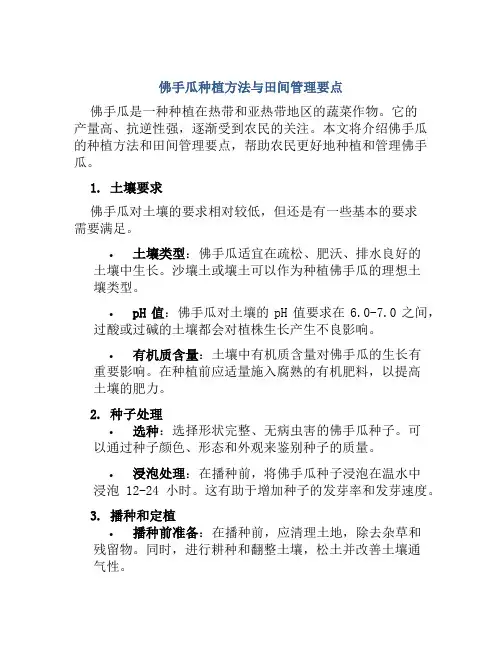 佛手瓜种植方法与田间管理要点

佛手瓜是一种种植在热带和亚热带地区的蔬菜作物。它的产量高、抗逆性强，逐渐受到农民的关注。本文将介绍佛手瓜的种植方法和田间管理要点，帮助农民更好地种植和管理佛手瓜。

1. 土壤要求

佛手瓜对土壤的要求相对较低，但还是有一些基本的要求需要满足。

• 土壤类型：佛手瓜适宜在疏松、肥沃、排水良好的土壤中生长。沙壤土或壤土可以作为种植佛手瓜的理想土壤类型。

• pH 值：佛手瓜对土壤的 pH 值要求在 6.0-7.0 之间，过酸或过碱的土壤都会对植株生长产生不良影响。

• 有机质含量：土壤中有机质含量对佛手瓜的生长有重要影响。在种植前应适量施入腐熟的有机肥料，以提高土壤的肥力。

2. 种子处理

• 选种：选择形状完整、无病虫害的佛手瓜种子。可以通过种子颜色、形态和外观来鉴别种子的质量。

• 浸泡处理：在播种前，将佛手瓜种子浸泡在温水中浸泡 12-24 小时。这有助于增加种子的发芽率和发芽速度。

3. 播种和定植

• 播种前准备：在播种前，应清理土地，除去杂草和残留物。同时，进行耕种和翻整土壤，松土并改善土壤通气性。